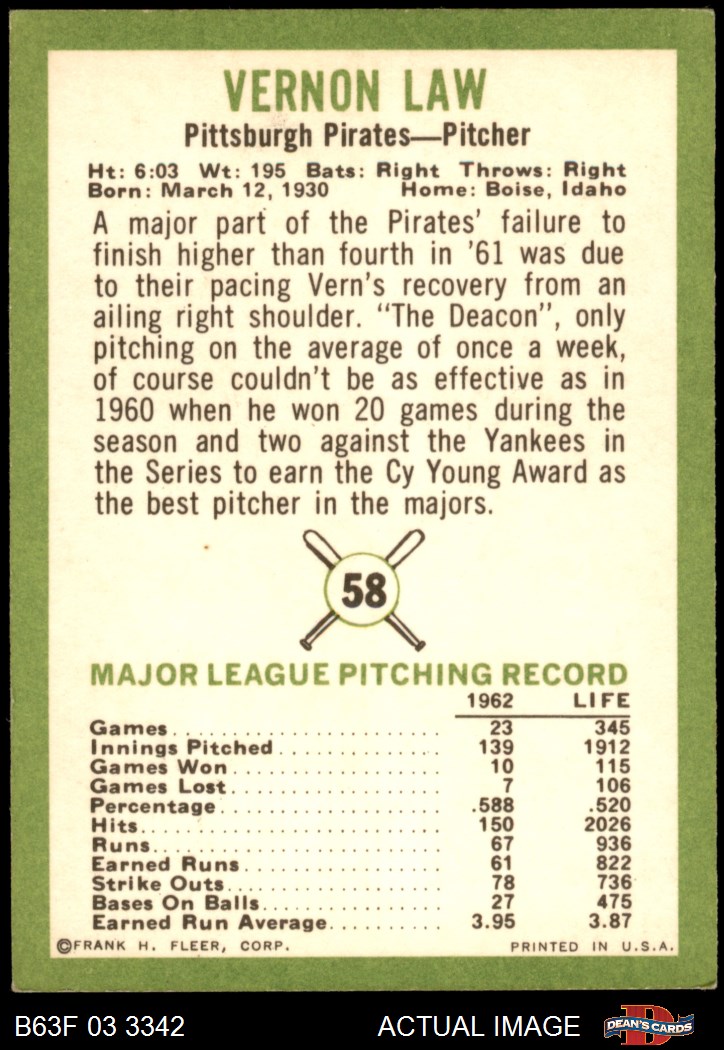 VERNON LAW

Pittsburgh Pirates—Pitcher

Ht: 6:03 Wt: 195 Bats: Right Throws: Right
Born: March 12, 1930 Home: Boise, Idaho

A major part of the Pirates' failure to finish higher than fourth in '61 was due to their pacing Vern's recovery from an ailing right shoulder. "The Deacon", only pitching on the average of once a week, of course couldn't be as effective as in 1960 when he won 20 games during the season and two against the Yankees in the Series to earn the Cy Young Award as the best pitcher in the majors.

58

MAJOR LEAGUE PITCHING RECORD

| | 1962 | LIFE |
|---|---|---|
| Games | 23 | 345 |
| Innings Pitched | 139 | 1912 |
| Games Won | 10 | 115 |
| Games Lost | 7 | 106 |
| Percentage | .588 | .520 |
| Hits | 150 | 2026 |
| Runs | 67 | 936 |
| Earned Runs | 61 | 822 |
| Strike Outs | 78 | 736 |
| Bases On Balls | 27 | 475 |
| Earned Run Average | 3.95 | 3.87 |

©FRANK H. FLEER, CORP. PRINTED IN U.S.A.

B63F 03 3342 ACTUAL IMAGE DEAN'S CARDS